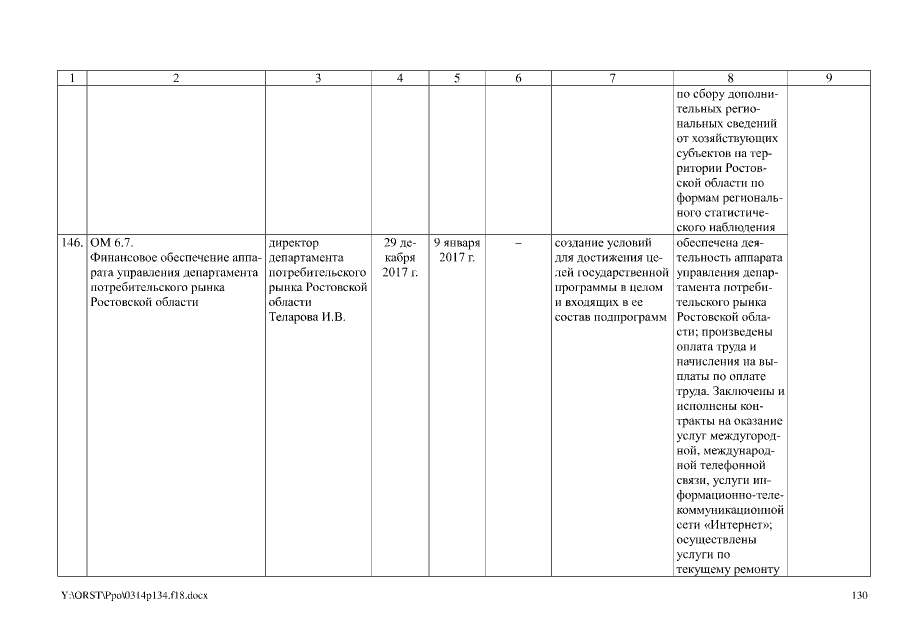 | 1 | 2 | 3 | 4 | 5 | 6 | 7 | 8 | 9 |
|---|---|---|---|---|---|---|---|---|
| | | | | | | | по сбору дополнительных региональных сведений от хозяйствующих субъектов на территории Ростовской области по формам регионального статистического наблюдения | |
| 146. | ОМ 6.7. Финансовое обеспечение аппарата управления департамента потребительского рынка Ростовской области | директор департамента потребительского рынка Ростовской области Теларова И.В. | 29 декабря 2017 г. | 9 января 2017 г. | – | создание условий для достижения целей государственной программы в целом и входящих в ее состав подпрограмм | обеспечена деятельность аппарата управления департамента потребительского рынка Ростовской области; произведены оплата труда и начисления на выплаты по оплате труда. Заключены и исполнены контракты на оказание услуг междугородной, международной телефонной связи, услуги информационно-телекоммуникационной сети «Интернет»; осуществлены услуги по текущему ремонту | |

Y:\ORST\Ppo\0314p134.f18.docx

130